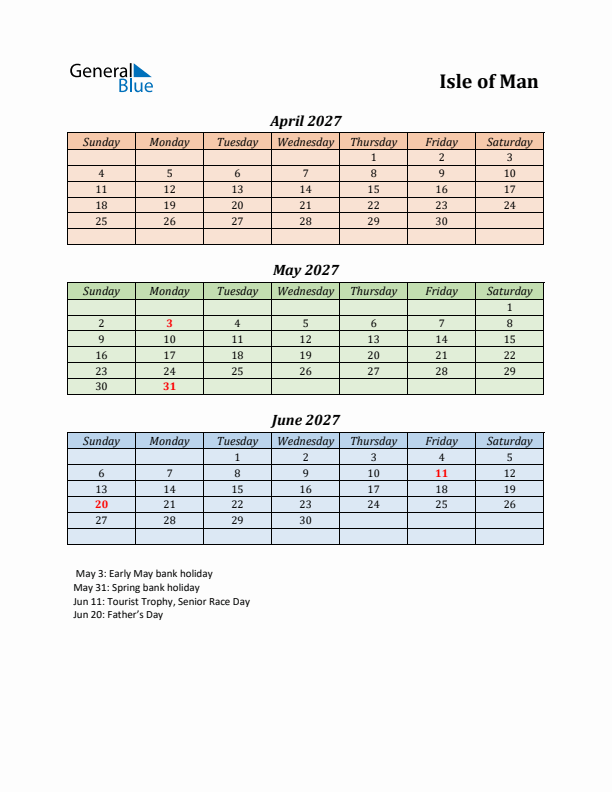 General Blue

Isle of Man

April 2027

| Sunday | Monday | Tuesday | Wednesday | Thursday | Friday | Saturday |
|---|---|---|---|---|---|---|
| | | | | 1 | 2 | 3 |
| 4 | 5 | 6 | 7 | 8 | 9 | 10 |
| 11 | 12 | 13 | 14 | 15 | 16 | 17 |
| 18 | 19 | 20 | 21 | 22 | 23 | 24 |
| 25 | 26 | 27 | 28 | 29 | 30 | |
| | | | | | | |

May 2027

| Sunday | Monday | Tuesday | Wednesday | Thursday | Friday | Saturday |
|---|---|---|---|---|---|---|
| | | | | | | 1 |
| 2 | 3 | 4 | 5 | 6 | 7 | 8 |
| 9 | 10 | 11 | 12 | 13 | 14 | 15 |
| 16 | 17 | 18 | 19 | 20 | 21 | 22 |
| 23 | 24 | 25 | 26 | 27 | 28 | 29 |
| 30 | 31 | | | | | |

June 2027

| Sunday | Monday | Tuesday | Wednesday | Thursday | Friday | Saturday |
|---|---|---|---|---|---|---|
| | | 1 | 2 | 3 | 4 | 5 |
| 6 | 7 | 8 | 9 | 10 | 11 | 12 |
| 13 | 14 | 15 | 16 | 17 | 18 | 19 |
| 20 | 21 | 22 | 23 | 24 | 25 | 26 |
| 27 | 28 | 29 | 30 | | | |
| | | | | | | |

May 3: Early May bank holiday
May 31: Spring bank holiday
Jun 11: Tourist Trophy, Senior Race Day
Jun 20: Father's Day